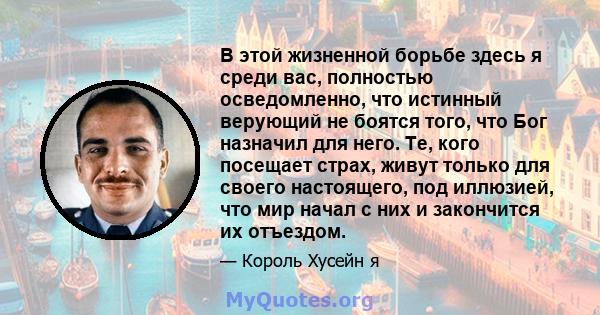 В этой жизненной борьбе здесь я среди вас, полностью осведомленно, что истинный верующий не боятся того, что Бог назначил для него. Те, кого посещает страх, живут только для своего настоящего, под иллюзией, что мир начал с них и закончится их отъездом.

— Король Хусейн я

MyQuotes.org